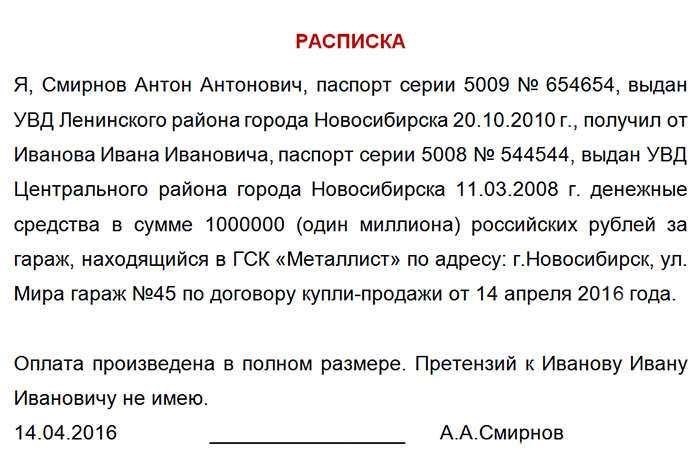 РАСПИСКА

Я, Смирнов Антон Антонович, паспорт серии 5009 № 654654, выдан УВД Ленинского района города Новосибирска 20.10.2010 г., получил от Иванова Ивана Ивановича, паспорт серии 5008 № 544544, выдан УВД Центрального района города Новосибирска 11.03.2008 г. денежные средства в сумме 1000000 (один миллиона) российских рублей за гараж, находящийся в ГСК «Металлист» по адресу: г.Новосибирск, ул. Мира гараж №45 по договору купли-продажи от 14 апреля 2016 года.

Оплата произведена в полном размере. Претензий к Иванову Ивану Ивановичу не имею.

14.04.2016 ________________ А.А.Смирнов